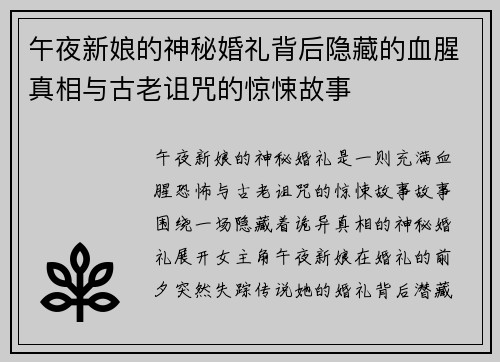 午夜新娘的神秘婚礼背后隐藏的血腥真相与古老诅咒的惊悚故事

午夜新娘的神秘婚礼是一则充满血腥恐怖与古老诅咒的惊悚故事故事围绕一场隐藏着诡异真相的神秘婚礼展开女主角午夜新娘在婚礼的前夕突然失踪传说她的婚礼背后潜藏